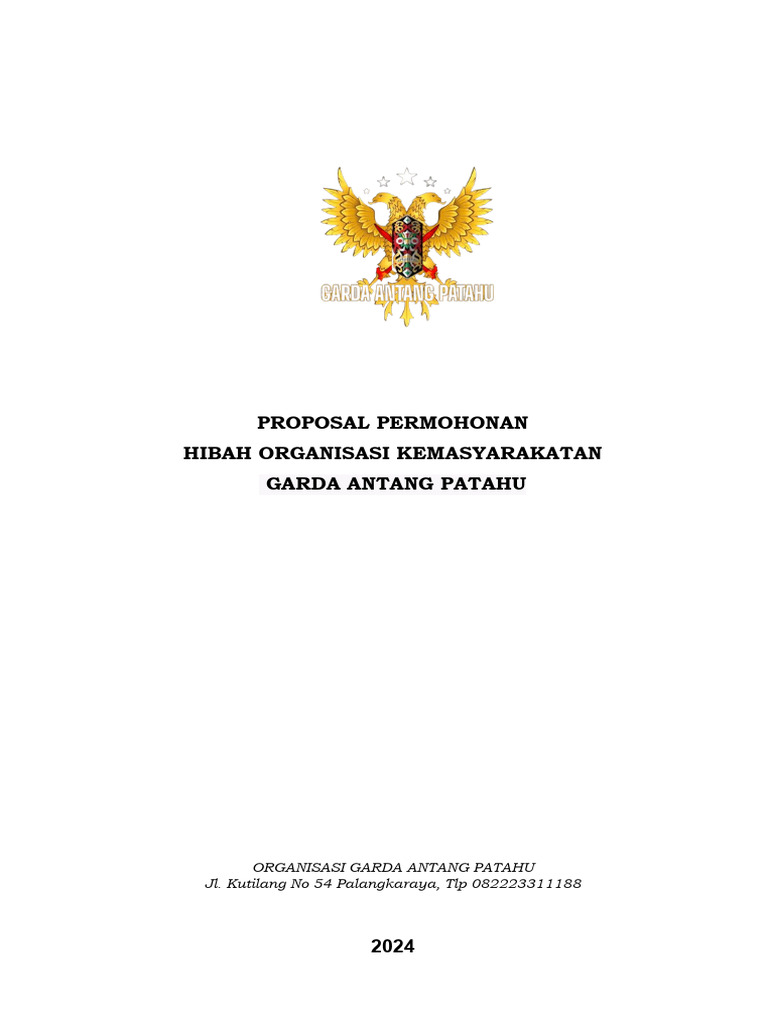 GARDA ANTANG PATAHU

PROPOSAL PERMOHONAN
HIBAH ORGANISASI KEMASYARAKATAN
GARDA ANTANG PATAHU

ORGANISASI GARDA ANTANG PATAHU
Jl. Kutilang No 54 Palangkaraya, Tlp 082223311188

2024